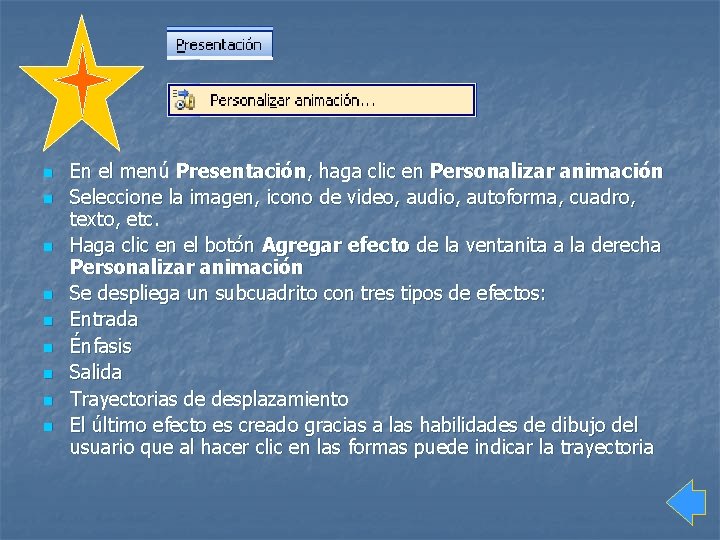 Presentación

Personalizar animación...

• En el menú Presentación, haga clic en Personalizar animación
• Seleccione la imagen, icono de video, audio, autoforma, cuadro, texto, etc.
• Haga clic en el botón Agregar efecto de la ventanita a la derecha Personalizar animación
• Se despliega un subcuadrito con tres tipos de efectos:
• Entrada
• Énfasis
• Salida
• Trayectorias de desplazamiento
• El último efecto es creado gracias a las habilidades de dibujo del usuario que al hacer clic en las formas puede indicar la trayectoria